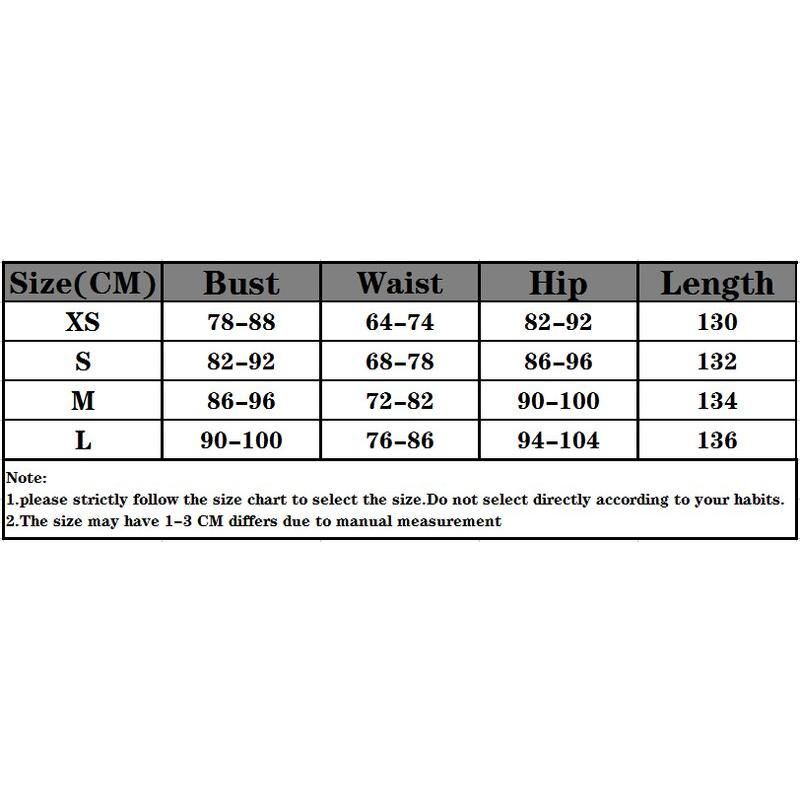 | Size(CM) | Bust | Waist | Hip | Length |
|---|---|---|---|---|
| XS | 78-88 | 64-74 | 82-92 | 130 |
| S | 82-92 | 68-78 | 86-96 | 132 |
| M | 86-96 | 72-82 | 90-100 | 134 |
| L | 90-100 | 76-86 | 94-104 | 136 |

Note:
1.please strictly follow the size chart to select the size.Do not select directly according to your habits.
2.The size may have 1-3 CM differs due to manual measurement